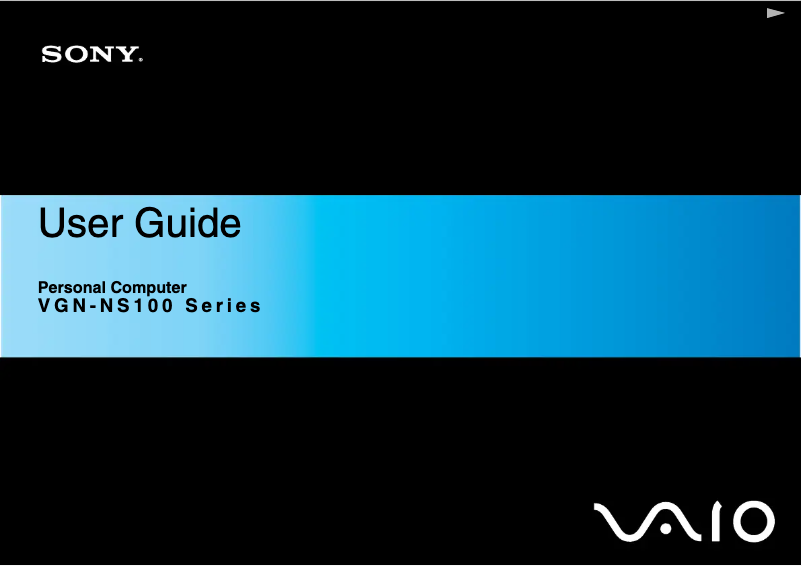 SONY.

User Guide

Personal Computer
VGN-NS100 Series

VAIO